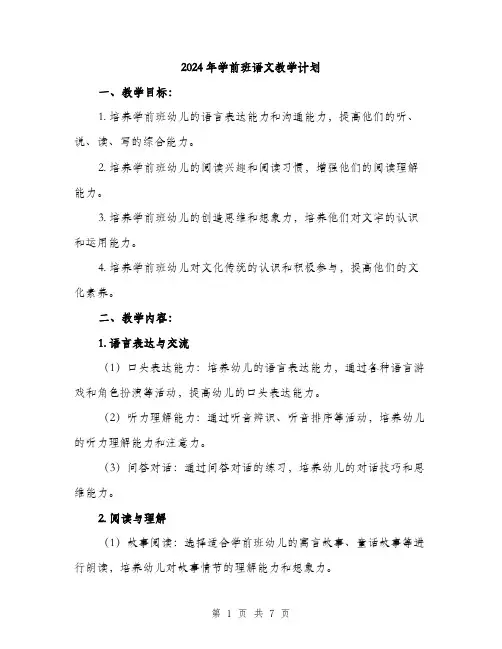 2024年学前班语文教学计划

一、教学目标：

1. 培养学前班幼儿的语言表达能力和沟通能力，提高他们的听、说、读、写的综合能力。

2. 培养学前班幼儿的阅读兴趣和阅读习惯，增强他们的阅读理解能力。

3. 培养学前班幼儿的创造思维和想象力，培养他们对文字的认识和运用能力。

4. 培养学前班幼儿对文化传统的认识和积极参与，提高他们的文化素养。

二、教学内容：

1. 语言表达与交流

（1）口头表达能力：培养幼儿的语言表达能力，通过各种语言游戏和角色扮演等活动，提高幼儿的口头表达能力。

（2）听力理解能力：通过听音辨识、听音排序等活动，培养幼儿的听力理解能力和注意力。

（3）问答对话：通过问答对话的练习，培养幼儿的对话技巧和思维能力。

2. 阅读与理解

（1）故事阅读：选择适合学前班幼儿的寓言故事、童话故事等进行朗读，培养幼儿对故事情节的理解能力和想象力。

第 1 页 共 7 页